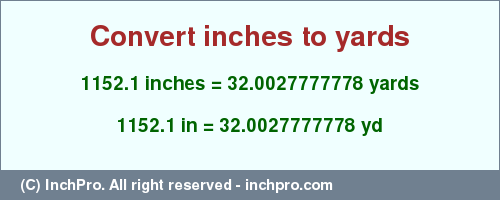 Convert inches to yards

1152.1 inches = 32.0027777778 yards

1152.1 in = 32.0027777778 yd

(C) InchPro. All right reserved - inchpro.com